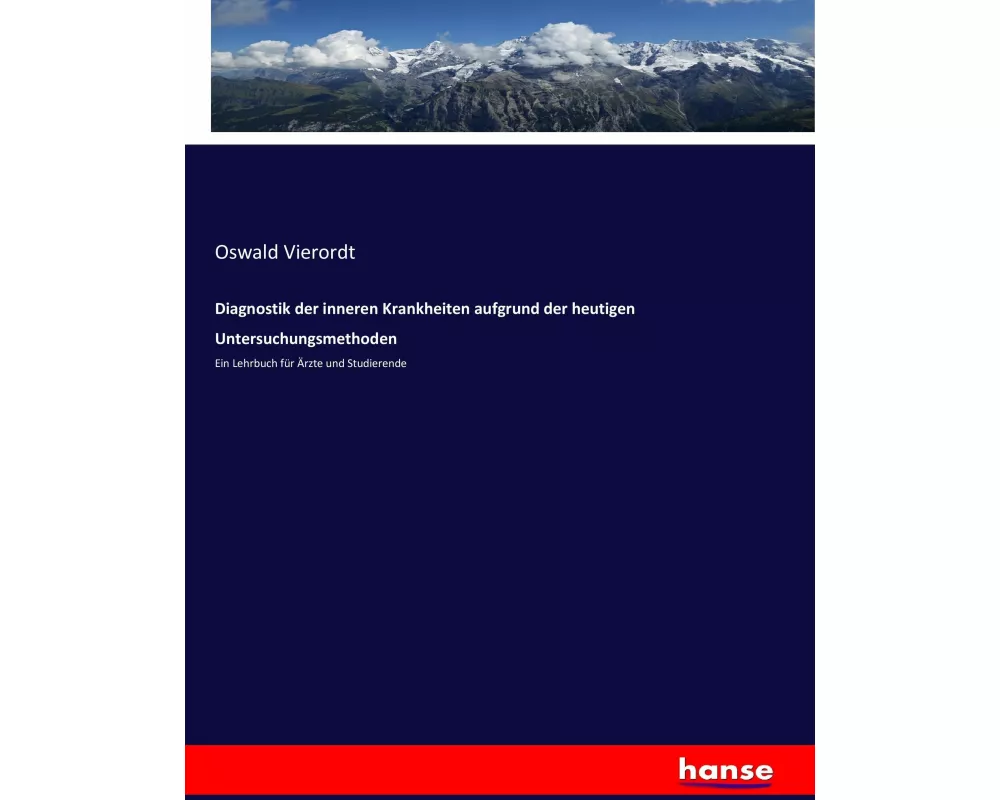 Oswald Vierordt

Diagnostik der inneren Krankheiten aufgrund der heutigen Untersuchungsmethoden

Ein Lehrbuch für Ärzte und Studierende

hanse